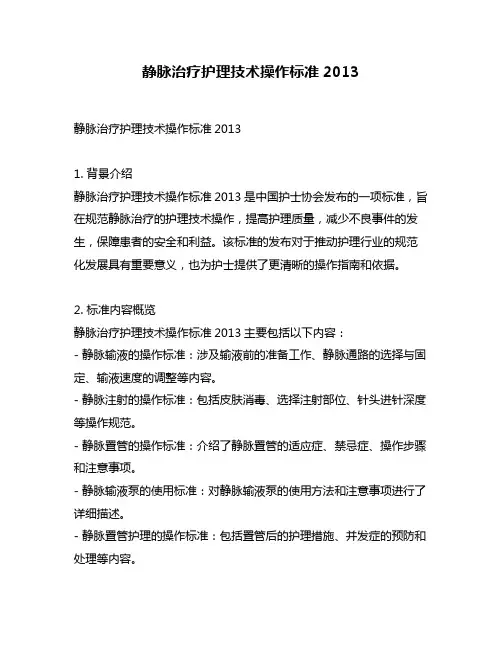 静脉治疗护理技术操作标准 2013

静脉治疗护理技术操作标准 2013

1. 背景介绍
静脉治疗护理技术操作标准 2013 是中国护士协会发布的一项标准，旨在规范静脉治疗的护理技术操作，提高护理质量，减少不良事件的发生，保障患者的安全和利益。该标准的发布对于推动护理行业的规范化发展具有重要意义，也为护士提供了更清晰的操作指南和依据。

2. 标准内容概览
静脉治疗护理技术操作标准 2013 主要包括以下内容：
- 静脉输液的操作标准：涉及输液前的准备工作、静脉通路的选择与固定、输液速度的调整等内容。
- 静脉注射的操作标准：包括皮肤消毒、选择注射部位、针头进针深度等操作规范。
- 静脉置管的操作标准：介绍了静脉置管的适应症、禁忌症、操作步骤和注意事项。
- 静脉输液泵的使用标准：对静脉输液泵的使用方法和注意事项进行了详细描述。
- 静脉置管护理的操作标准：包括置管后的护理措施、并发症的预防和处理等内容。